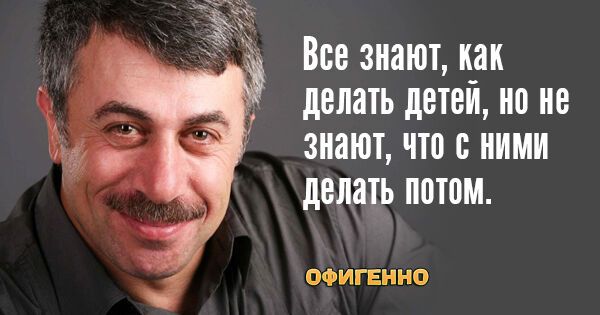 Все знают, как делать детей, но не знают, что с ними делать потом.

ОФИГЕННО